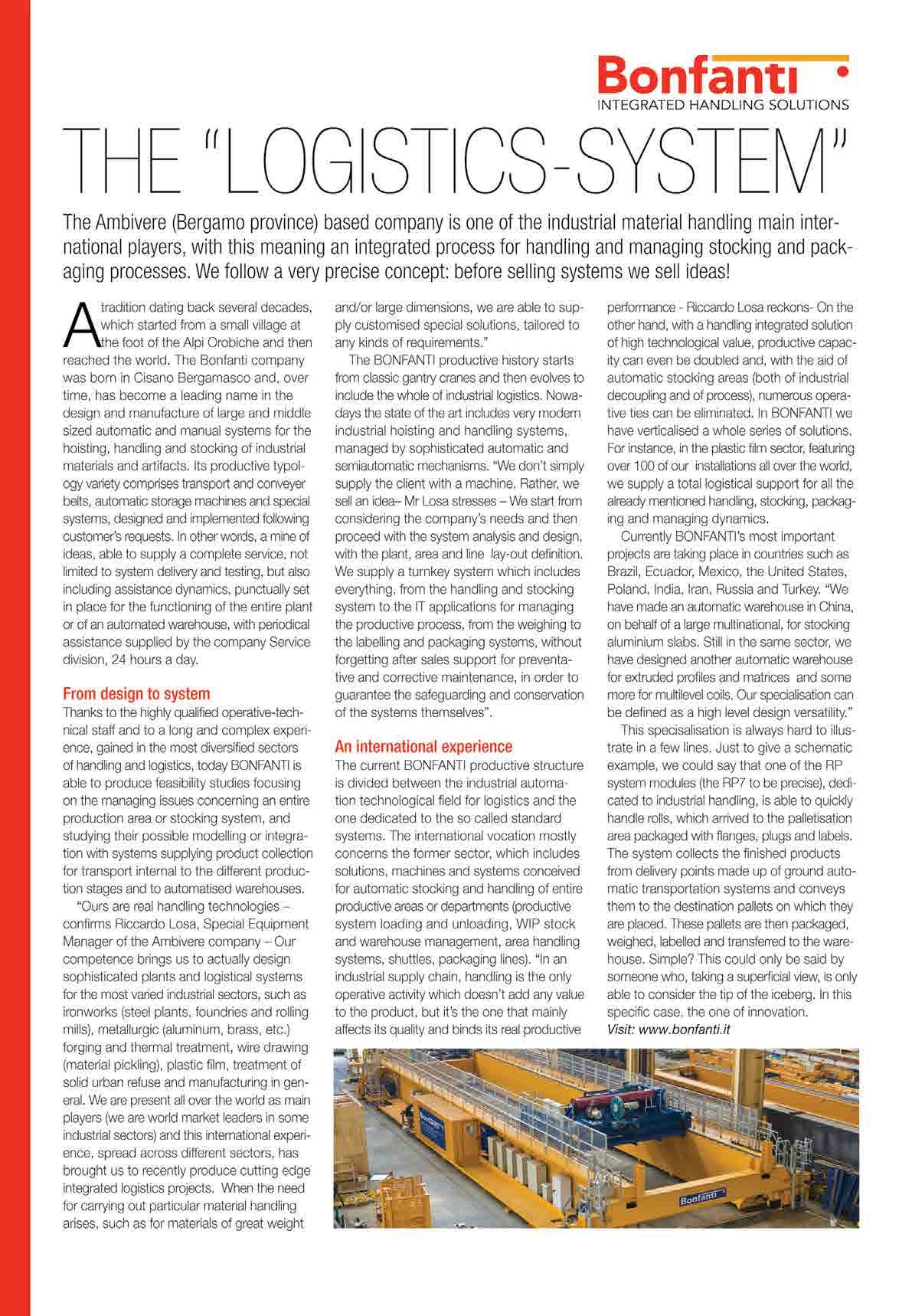 Bonfanti
INTEGRATED HANDLING SOLUTIONS

THE "LOGISTICS-SYSTEM"

The Ambivere (Bergamo province) based company is one of the industrial material handling main international players, with this meaning an integrated process for handling and managing stocking and packaging processes. We follow a very precise concept: before selling systems we sell ideas!

A tradition dating back several decades, which started from a small village at the foot of the Alpi Orobiche and then reached the world. The Bonfanti company was born in Cisano Bergamasco and, over time, has become a leading name in the design and manufacture of large and middle sized automatic and manual systems for the hoisting, handling and stocking of industrial materials and artifacts. Its productive typology variety comprises transport and conveyer belts, automatic storage machines and special systems, designed and implemented following customer's requests. In other words, a mine of ideas, able to supply a complete service, not limited to system delivery and testing, but also including assistance dynamics, punctually set in place for the functioning of the entire plant or of an automated warehouse, with periodical assistance supplied by the company Service division, 24 hours a day.

From design to system
Thanks to the highly qualified operative-technical staff and to a long and complex experience, gained in the most diversified sectors of handling and logistics, today BONFANTI is able to produce feasibility studies focusing on the managing issues concerning an entire production area or stocking system, and studying their possible modelling or integration with systems supplying product collection for transport internal to the different production stages and to automatised warehouses.

"Ours are real handling technologies – confirms Riccardo Losa, Special Equipment Manager of the Ambivere company – Our competence brings us to actually design sophisticated plants and logistical systems for the most varied industrial sectors, such as ironworks (steel plants, foundries and rolling mills), metallurgic (aluminum, brass, etc.) forging and thermal treatment, wire drawing (material pickling), plastic film, treatment of solid urban refuse and manufacturing in general. We are present all over the world as main players (we are world market leaders in some industrial sectors) and this international experience, spread across different sectors, has brought us to recently produce cutting edge integrated logistics projects. When the need for carrying out particular material handling arises, such as for materials of great weight and/or large dimensions, we are able to supply customised special solutions, tailored to any kinds of requirements."

The BONFANTI productive history starts from classic gantry cranes and then evolves to include the whole of industrial logistics. Nowadays the state of the art includes very modern industrial hoisting and handling systems, managed by sophisticated automatic and semiautomatic mechanisms. "We don't simply supply the client with a machine. Rather, we sell an idea– Mr Losa stresses – We start from considering the company's needs and then proceed with the system analysis and design, with the plant, area and line lay-out definition. We supply a turnkey system which includes everything, from the handling and stocking system to the IT applications for managing the productive process, from the weighing to the labelling and packaging systems, without forgetting after sales support for preventative and corrective maintenance, in order to guarantee the safeguarding and conservation of the systems themselves".

An international experience
The current BONFANTI productive structure is divided between the industrial automation technological field for logistics and the one dedicated to the so called standard systems. The international vocation mostly concerns the former sector, which includes solutions, machines and systems conceived for automatic stocking and handling of entire productive areas or departments (productive system loading and unloading, WIP stock and warehouse management, area handling systems, shuttles, packaging lines). "In an industrial supply chain, handling is the only operative activity which doesn't add any value to the product, but it's the one that mainly affects its quality and binds its real productive performance - Riccardo Losa reckons- On the other hand, with a handling integrated solution of high technological value, productive capacity can even be doubled and, with the aid of automatic stocking areas (both of industrial decoupling and of process), numerous operative ties can be eliminated. In BONFANTI we have verticalised a whole series of solutions. For instance, in the plastic film sector, featuring over 100 of our installations all over the world, we supply a total logistical support for all the already mentioned handling, stocking, packaging and managing dynamics.

Currently BONFANTI's most important projects are taking place in countries such as Brazil, Ecuador, Mexico, the United States, Poland, India, Iran, Russia and Turkey. "We have made an automatic warehouse in China, on behalf of a large multinational, for stocking aluminium slabs. Still in the same sector, we have designed another automatic warehouse for extruded profiles and matrices and some more for multilevel coils. Our specialisation can be defined as a high level design versatility."

This specisalisation is always hard to illustrate in a few lines. Just to give a schematic example, we could say that one of the RP system modules (the RP7 to be precise), dedicated to industrial handling, is able to quickly handle rolls, which arrived to the palletisation area packaged with flanges, plugs and labels. The system collects the finished products from delivery points made up of ground automatic transportation systems and conveys them to the destination pallets on which they are placed. These pallets are then packaged, weighed, labelled and transferred to the warehouse. Simple? This could only be said by someone who, taking a superficial view, is only able to consider the tip of the iceberg. In this specific case, the one of innovation.
Visit: www.bonfanti.it

Bonfanti
Bonfanti